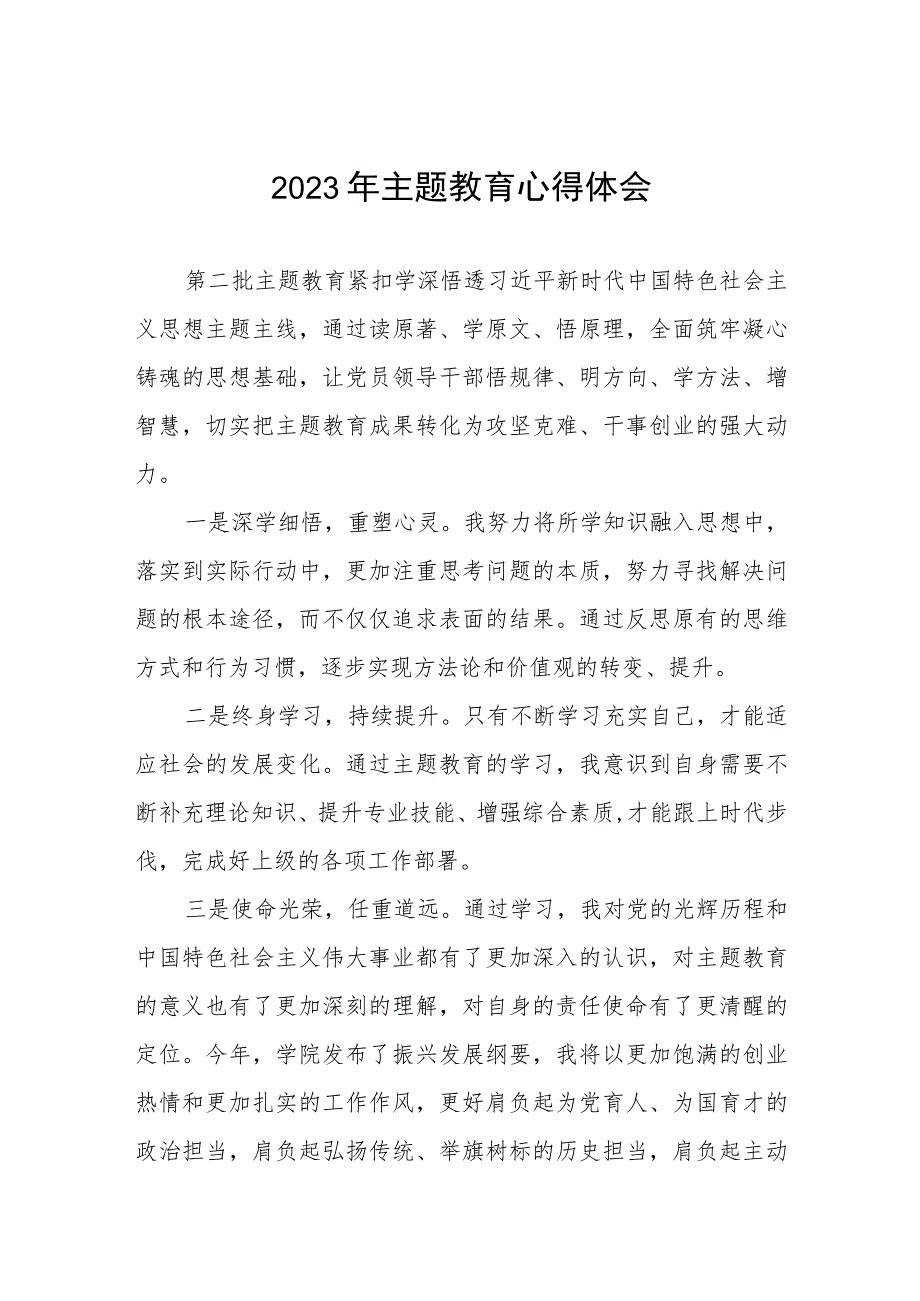 2023年主题教育心得体会

第二批主题教育紧扣学深悟透习近平新时代中国特色社会主义思想主题主线，通过读原著、学原文、悟原理，全面筑牢凝心铸魂的思想基础，让党员领导干部悟规律、明方向、学方法、增智慧，切实把主题教育成果转化为攻坚克难、干事创业的强大动力。

一是深学细悟，重塑心灵。我努力将所学知识融入思想中，落实到实际行动中，更加注重思考问题的本质，努力寻找解决问题的根本途径，而不仅仅追求表面的结果。通过反思原有的思维方式和行为习惯，逐步实现方法论和价值观的转变、提升。

二是终身学习，持续提升。只有不断学习充实自己，才能适应社会的发展变化。通过主题教育的学习，我意识到自身需要不断补充理论知识、提升专业技能、增强综合素质,才能跟上时代步伐，完成好上级的各项工作部署。

三是使命光荣，任重道远。通过学习，我对党的光辉历程和中国特色社会主义伟大事业都有了更加深入的认识，对主题教育的意义也有了更加深刻的理解，对自身的责任使命有了更清醒的定位。今年，学院发布了振兴发展纲要，我将以更加饱满的创业热情和更加扎实的工作作风，更好肩负起为党育人、为国育才的政治担当，肩负起弘扬传统、举旗树标的历史担当，肩负起主动